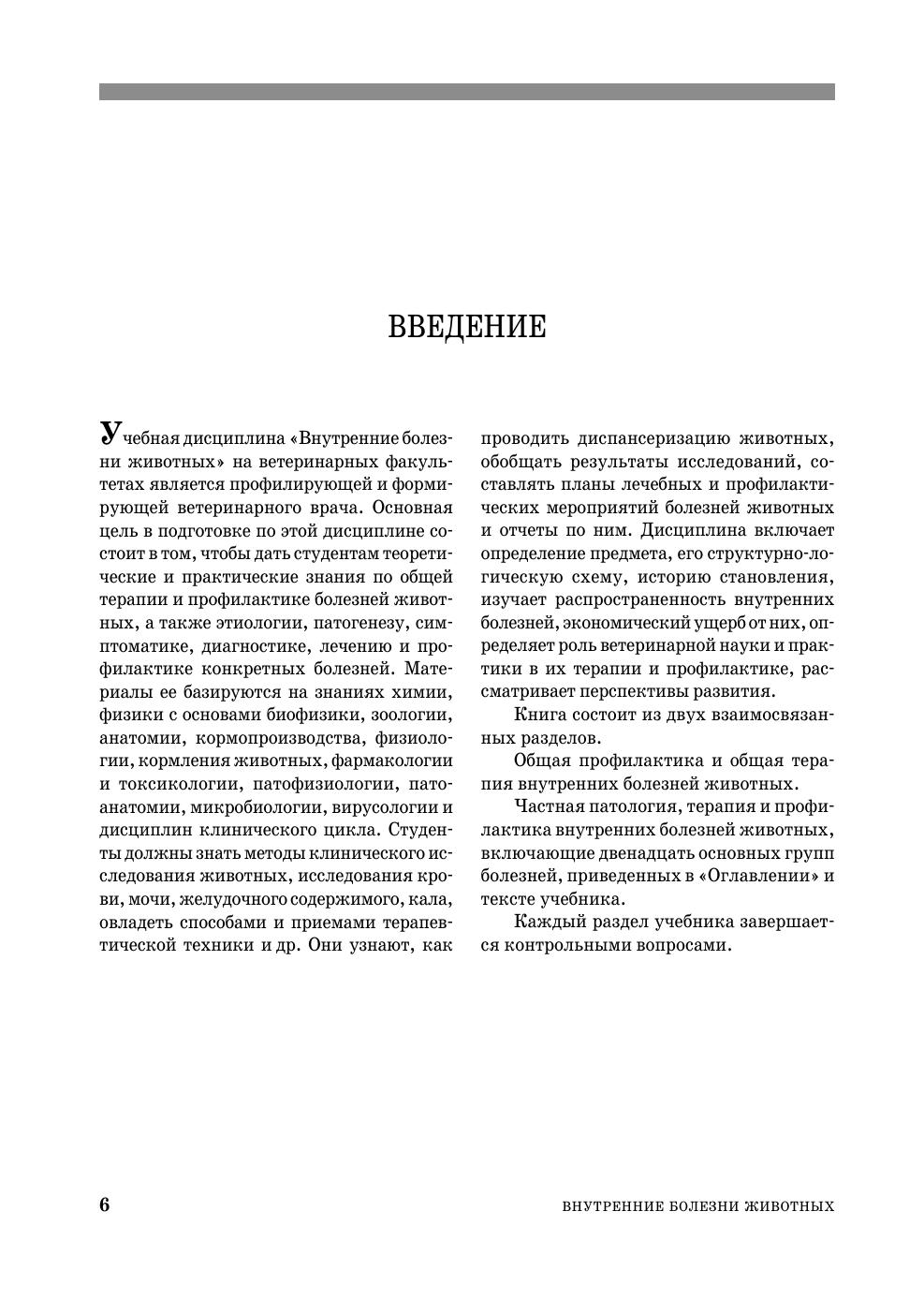 ВВЕДЕНИЕ

Учебная дисциплина «Внутренние болезни животных» на ветеринарных факультетах является профилирующей и формирующей ветеринарного врача. Основная цель в подготовке по этой дисциплине состоит в том, чтобы дать студентам теоретические и практические знания по общей терапии и профилактике болезней животных, а также этиологии, патогенезу, симптоматике, диагностике, лечению и профилактике конкретных болезней. Материалы ее базируются на знаниях химии, физики с основами биофизики, зоологии, анатомии, кормопроизводства, физиологии, кормления животных, фармакологии и токсикологии, патофизиологии, патоанатомии, микробиологии, вирусологии и дисциплин клинического цикла. Студенты должны знать методы клинического исследования животных, исследования крови, мочи, желудочного содержимого, кала, овладеть способами и приемами терапевтической техники и др. Они узнают, как проводить диспансеризацию животных, обобщать результаты исследований, составлять планы лечебных и профилактических мероприятий болезней животных и отчеты по ним. Дисциплина включает определение предмета, его структурно-логическую схему, историю становления, изучает распространенность внутренних болезней, экономический ущерб от них, определяет роль ветеринарной науки и практики в их терапии и профилактике, рассматривает перспективы развития.

Книга состоит из двух взаимосвязанных разделов.

Общая профилактика и общая терапия внутренних болезней животных.

Частная патология, терапия и профилактика внутренних болезней животных, включающие двенадцать основных групп болезней, приведенных в «Оглавлении» и тексте учебника.

Каждый раздел учебника завершается контрольными вопросами.

6

ВНУТРЕННИЕ БОЛЕЗНИ ЖИВОТНЫХ